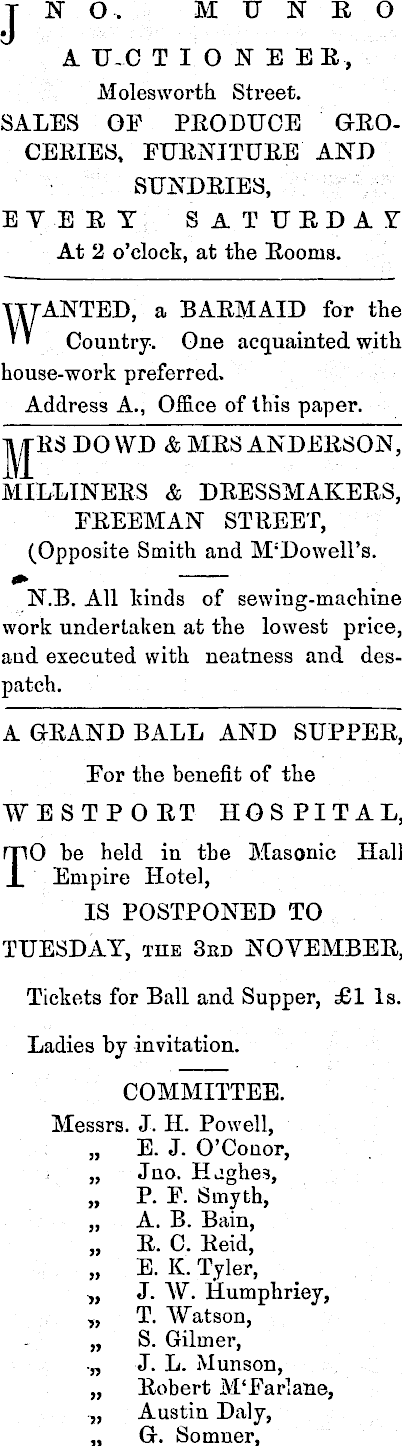 JNO. MUNRO
AUCTIONEER,
Molesworth Street.
SALES OF PRODUCE GROCERIES, FURNITURE AND SUNDRIES,
EVERY SATURDAY
At 2 o'clock, at the Rooms.

WANTED, a BARMAID for the Country. One acquainted with house-work preferred.
Address A., Office of this paper.

MRS DOWD & MRS ANDERSON,
MILLINERS & DRESSMAKERS,
FREEMAN STREET,
(Opposite Smith and M'Dowell's.

N.B. All kinds of sewing-machine work undertaken at the lowest price, and executed with neatness and despatch.

A GRAND BALL AND SUPPER,
For the benefit of the
WESTPORT HOSPITAL,
TO be held in the Masonic Hall Empire Hotel,
IS POSTPONED TO
TUESDAY, THE 3RD NOVEMBER,

Tickets for Ball and Supper, £1 1s.

Ladies by invitation.

COMMITTEE.
Messrs. J. H. Powell,
" E. J. O'Conor,
" Jno. Hughes,
" P. F. Smyth,
" A. B. Bain,
" R. C. Reid,
" E. K. Tyler,
" J. W. Humphriey,
" T. Watson,
" S. Gilmer,
" J. L. Munson,
" Robert M'Farlane,
" Austin Daly,
" G. Somner,